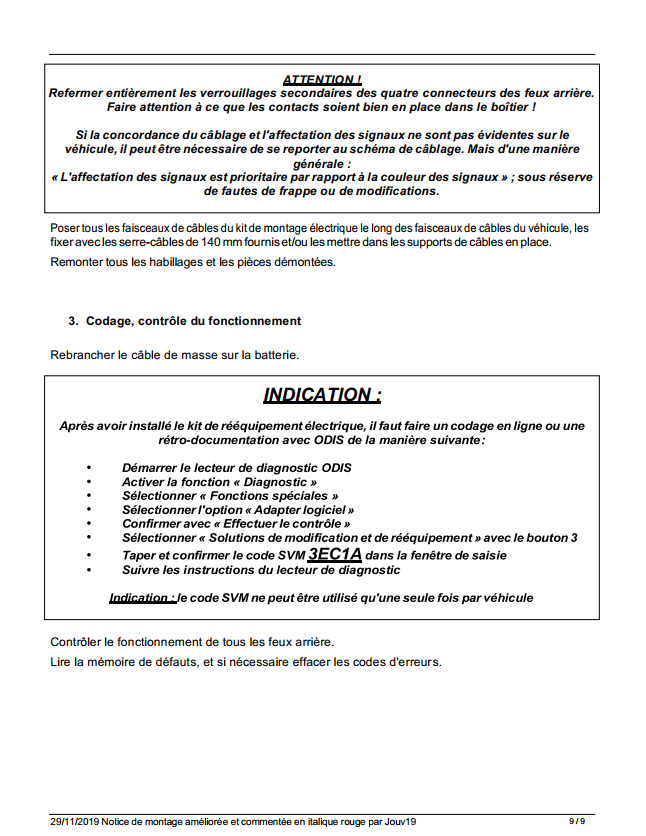 ATTENTION !
Refermer entièrement les verrouillages secondaires des quatre connecteurs des feux arrière. Faire attention à ce que les contacts soient bien en place dans le boîtier !

Si la concordance du câblage et l'affectation des signaux ne sont pas évidentes sur le véhicule, il peut être nécessaire de se reporter au schéma de câblage. Mais d'une manière générale :
« L'affectation des signaux est prioritaire par rapport à la couleur des signaux » ; sous réserve de fautes de frappe ou de modifications.

Poser tous les faisceaux de câbles du kit de montage électrique le long des faisceaux de câbles du véhicule, les fixer avec les serre-câbles de 140 mm fournis et/ou les mettre dans les supports de câbles en place.

Remonter tous les habillages et les pièces démontées.

3. Codage, contrôle du fonctionnement

Rebrancher le câble de masse sur la batterie.

INDICATION :

Après avoir installé le kit de rééquipement électrique, il faut faire un codage en ligne ou une rétro-documentation avec ODIS de la manière suivante:

• Démarrer le lecteur de diagnostic ODIS
• Activer la fonction « Diagnostic »
• Sélectionner « Fonctions spéciales »
• Sélectionner l'option « Adapter logiciel »
• Confirmer avec « Effectuer le contrôle »
• Sélectionner « Solutions de modification et de rééquipement » avec le bouton 3
• Taper et confirmer le code SVM 3EC1A dans la fenêtre de saisie
• Suivre les instructions du lecteur de diagnostic

Indication : le code SVM ne peut être utilisé qu'une seule fois par véhicule

Contrôler le fonctionnement de tous les feux arrière.

Lire la mémoire de défauts, et si nécessaire effacer les codes d'erreurs.

29/11/2019 Notice de montage améliorée et commentée en italique rouge par Jouv19 9 / 9